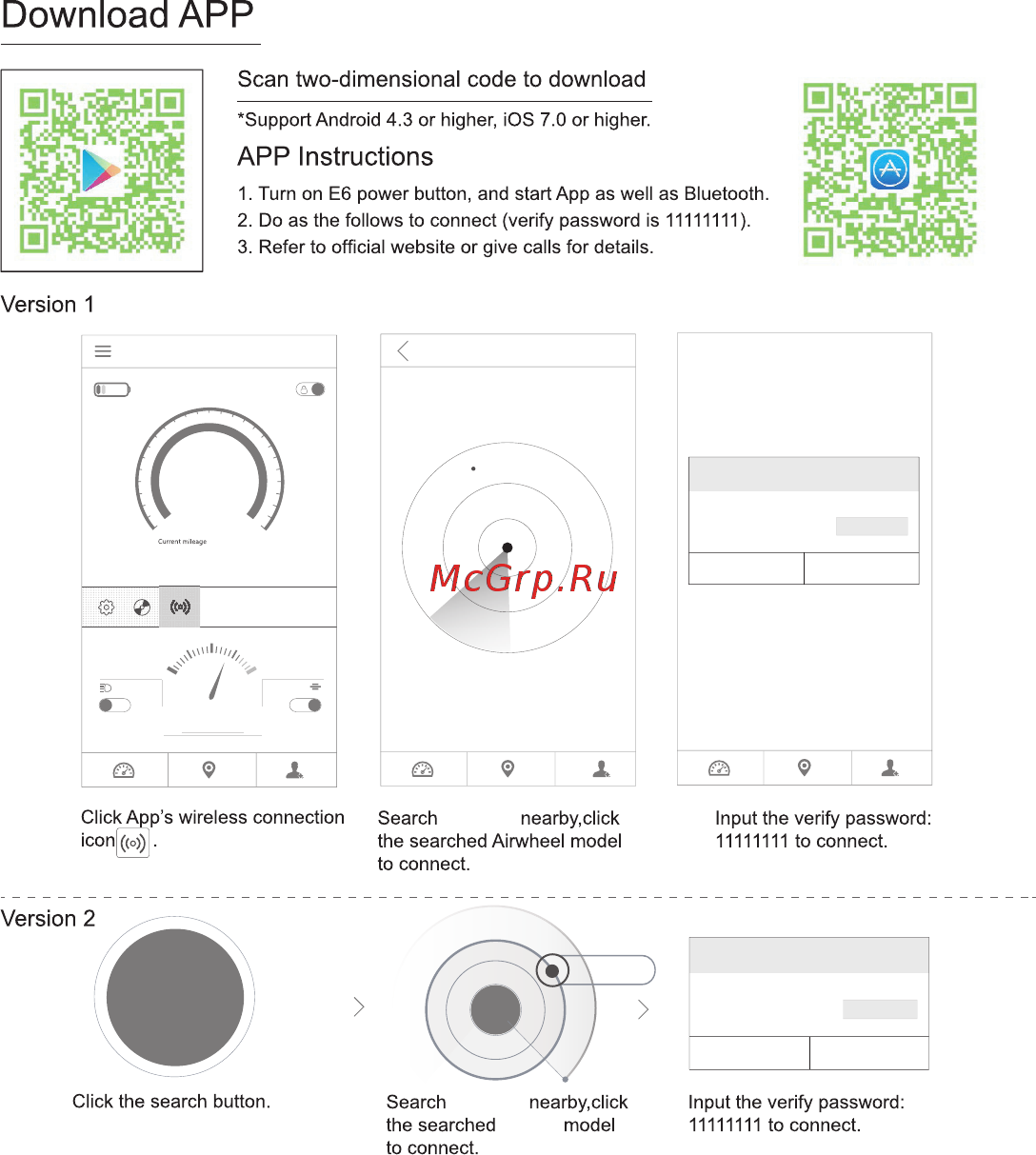 Download APP

Scan two-dimensional code to download

*Support Android 4.3 or higher, iOS 7.0 or higher.

APP Instructions

1. Turn on E6 power button, and start App as well as Bluetooth.
2. Do as the follows to connect (verify password is 11111111).
3. Refer to official website or give calls for details.

Version 1

Current mileage

McGrp.Ru

Click App's wireless connection icon .

Search nearby,click the searched Airwheel model to connect.

Input the verify password: 11111111 to connect.

Version 2

Click the search button.

Search nearby,click the searched model to connect.

Input the verify password: 11111111 to connect.